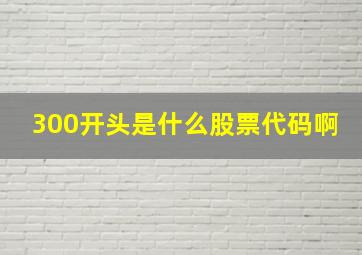 300开头是什么股票代码啊